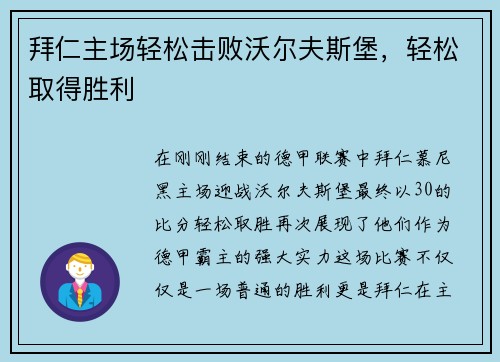 拜仁主场轻松击败沃尔夫斯堡，轻松取得胜利

在刚刚结束的德甲联赛中拜仁慕尼黑主场迎战沃尔夫斯堡最终以30的比分轻松取胜再次展现了他们作为德甲霸主的强大实力这场比赛不仅仅是一场普通的胜利更是拜仁在主